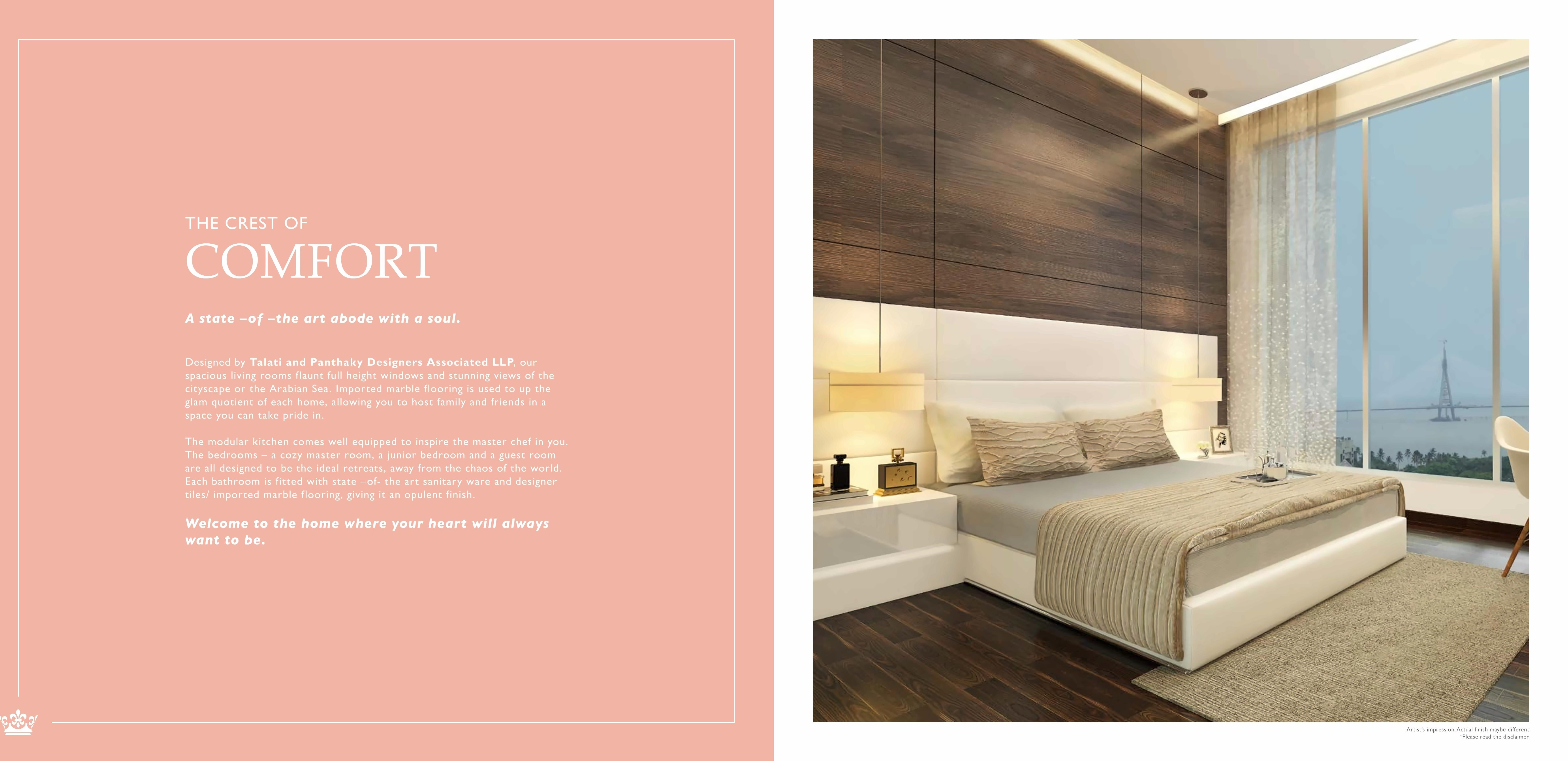 THE CREST OF
COMFORT

A state –of –the art abode with a soul.

Designed by Talati and Panthaky Designers Associated LLP, our spacious living rooms flaunt full height windows and stunning views of the cityscape or the Arabian Sea. Imported marble flooring is used to up the glam quotient of each home, allowing you to host family and friends in a space you can take pride in.

The modular kitchen comes well equipped to inspire the master chef in you. The bedrooms – a cozy master room, a junior bedroom and a guest room are all designed to be the ideal retreats, away from the chaos of the world. Each bathroom is fitted with state –of- the art sanitary ware and designer tiles/ imported marble flooring, giving it an opulent finish.

Welcome to the home where your heart will always want to be.

Artist's impression. Actual finish maybe different
*Please read the disclaimer.